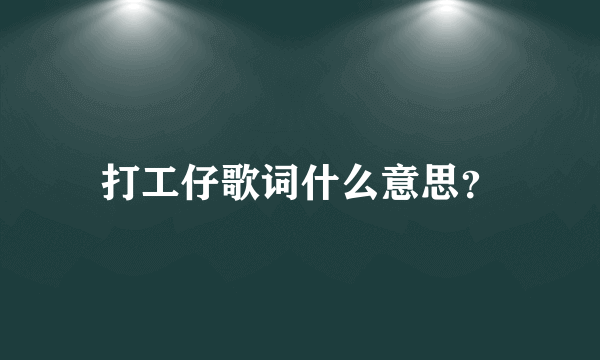 打工仔歌词什么意思?